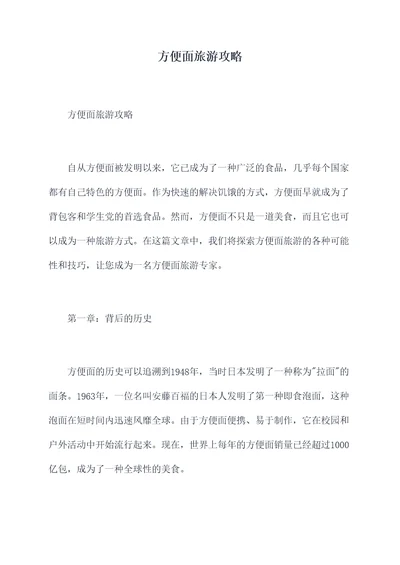 方便面旅游攻略

方便面旅游攻略

自从方便面被发明以来，它已成为了一种广泛的食品，几乎每个国家都有自己特色的方便面。作为快速的解决饥饿的方式，方便面早就成为了背包客和学生党的首选食品。然而，方便面不只是一道美食，而且它也可以成为一种旅游方式。在这篇文章中，我们将探索方便面旅游的各种可能性和技巧，让您成为一名方便面旅游专家。

第一章：背后的历史

方便面的历史可以追溯到1948年，当时日本发明了一种称为"拉面"的面条。1963年，一位名叫安藤百福的日本人发明了第一种即食泡面，这种泡面在短时间内迅速风靡全球。由于方便面便携、易于制作，它在校园和户外活动中开始流行起来。现在，世界上每年的方便面销量已经超过1000亿包，成为了一种全球性的美食。